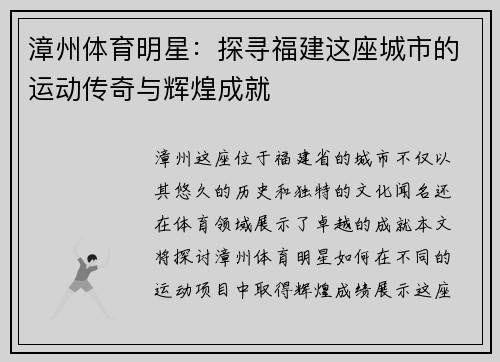 漳州体育明星：探寻福建这座城市的运动传奇与辉煌成就

漳州这座位于福建省的城市不仅以其悠久的历史和独特的文化闻名还在体育领域展示了卓越的成就本文将探讨漳州体育明星如何在不同的运动项目中取得辉煌成绩展示这座